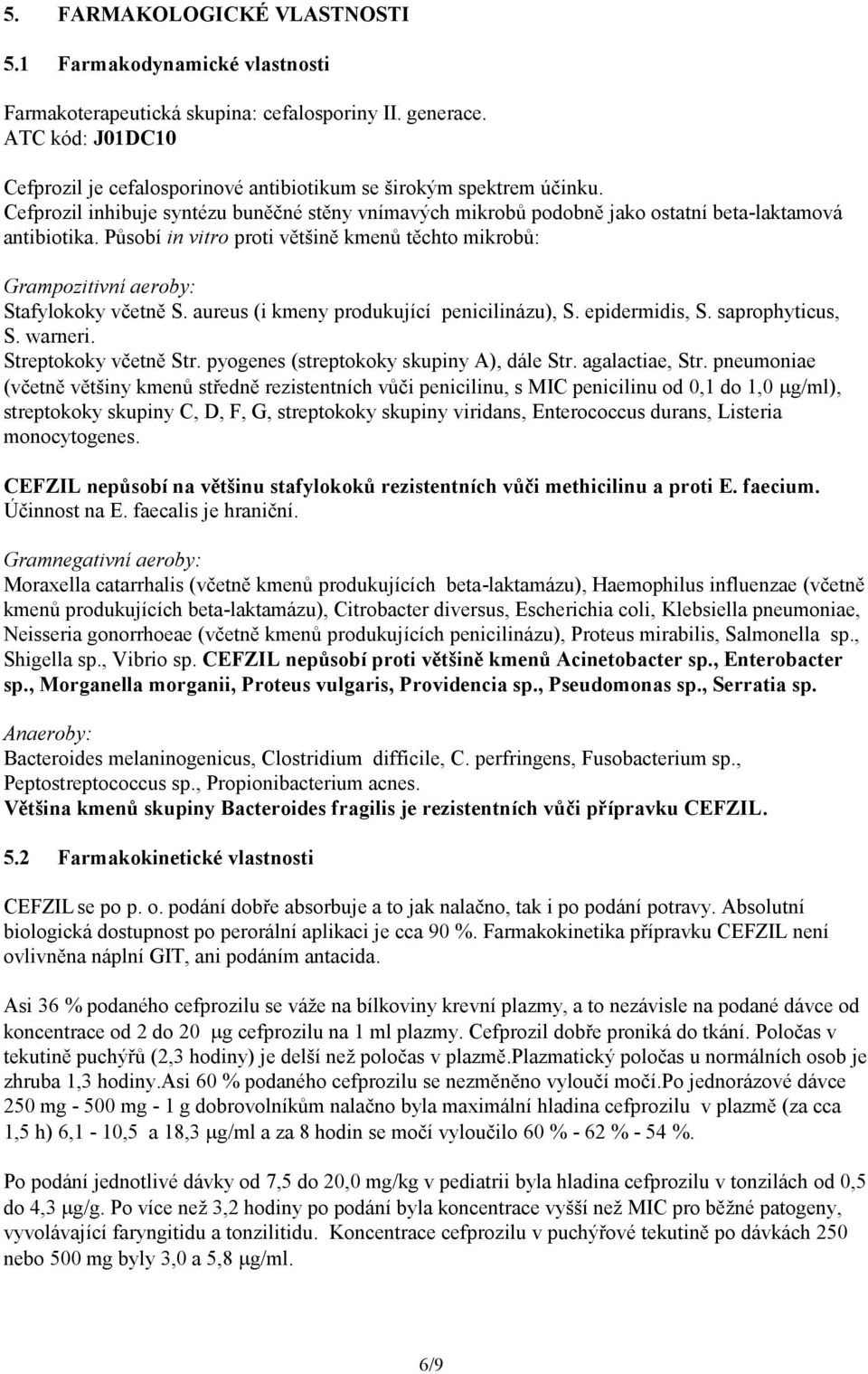 5. FARMAKOLOGICKÉ VLASTNOSTI

5.1 Farmakodynamické vlastnosti

Farmakoterapeutická skupina: cefalosporiny II. generace.
ATC kód: J01DC10

Cefprozil je cefalosporinové antibiotikum se širokým spektrem účinku.
Cefprozil inhibuje syntézu buněčné stěny vnímavých mikrobů podobně jako ostatní beta-laktamová antibiotika. Působí in vitro proti většině kmenů těchto mikrobů:

Grampozitivní aeroby:
Stafylokoky včetně S. aureus (i kmeny produkující penicilinázu), S. epidermidis, S. saprophyticus, S. warneri.
Streptokoky včetně Str. pyogenes (streptokoky skupiny A), dále Str. agalactiae, Str. pneumoniae (včetně většiny kmenů středně rezistentních vůči penicilinu, s MIC penicilinu od 0,1 do 1,0 μg/ml), streptokoky skupiny C, D, F, G, streptokoky skupiny viridans, Enterococcus durans, Listeria monocytogenes.

CEFZIL nepůsobí na většinu stafylokoků rezistentních vůči methicilinu a proti E. faecium. Účinnost na E. faecalis je hraniční.

Gramnegativní aeroby:
Moraxella catarrhalis (včetně kmenů produkujících beta-laktamázu), Haemophilus influenzae (včetně kmenů produkujících beta-laktamázu), Citrobacter diversus, Escherichia coli, Klebsiella pneumoniae, Neisseria gonorrhoeae (včetně kmenů produkujících penicilinázu), Proteus mirabilis, Salmonella sp., Shigella sp., Vibrio sp. CEFZIL nepůsobí proti většině kmenů Acinetobacter sp., Enterobacter sp., Morganella morganii, Proteus vulgaris, Providencia sp., Pseudomonas sp., Serratia sp.

Anaeroby:
Bacteroides melaninogenicus, Clostridium difficile, C. perfringens, Fusobacterium sp., Peptostreptococcus sp., Propionibacterium acnes.
Většina kmenů skupiny Bacteroides fragilis je rezistentních vůči přípravku CEFZIL.

5.2 Farmakokinetické vlastnosti

CEFZIL se po p. o. podání dobře absorbuje a to jak nalačno, tak i po podání potravy. Absolutní biologická dostupnost po perorální aplikaci je cca 90 %. Farmakokinetika přípravku CEFZIL není ovlivněna náplní GIT, ani podáním antacida.

Asi 36 % podaného cefprozilu se váže na bílkoviny krevní plazmy, a to nezávisle na podané dávce od koncentrace od 2 do 20 μg cefprozilu na 1 ml plazmy. Cefprozil dobře proniká do tkání. Poločas v tekutině puchýřů (2,3 hodiny) je delší než poločas v plazmě.Plazmatický poločas u normálních osob je zhruba 1,3 hodiny.Asi 60 % podaného cefprozilu se nezměněno vyloučí močí.Po jednorázové dávce 250 mg - 500 mg - 1 g dobrovolníkům nalačno byla maximální hladina cefprozilu v plazmě (za cca 1,5 h) 6,1 - 10,5 a 18,3 μg/ml a za 8 hodin se močí vyloučilo 60 % - 62 % - 54 %.

Po podání jednotlivé dávky od 7,5 do 20,0 mg/kg v pediatrii byla hladina cefprozilu v tonzilách od 0,5 do 4,3 μg/g. Po více než 3,2 hodiny po podání byla koncentrace vyšší než MIC pro běžné patogeny, vyvolávající faryngitidu a tonzilitidu. Koncentrace cefprozilu v puchýřové tekutině po dávkách 250 nebo 500 mg byly 3,0 a 5,8 μg/ml.

6/9